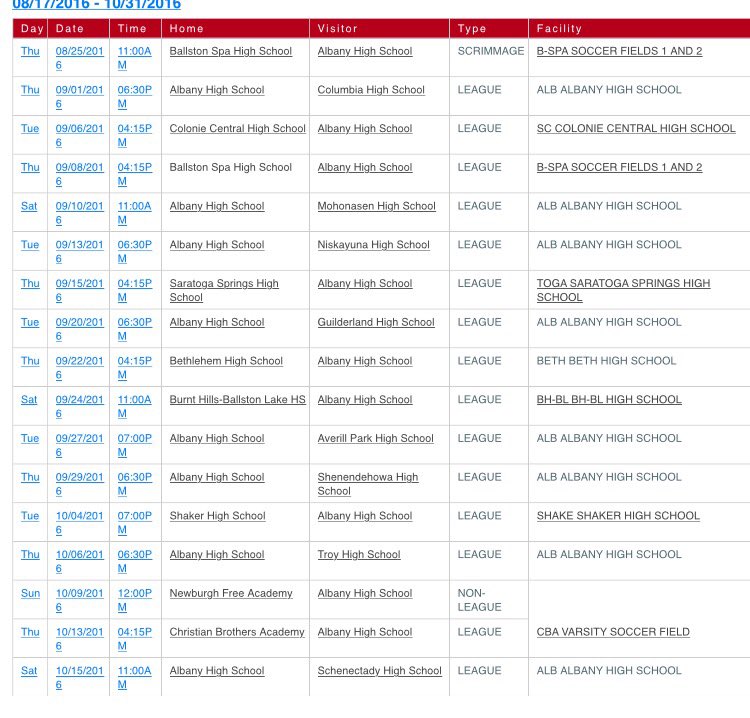 08/17/2016 - 10/31/2016

| Day | Date | Time | Home | Visitor | Type | Facility |
|---|---|---|---|---|---|---|
| Thu | 08/25/2016 | 11:00AM | Ballston Spa High School | Albany High School | SCRIMMAGE | B-SPA SOCCER FIELDS 1 AND 2 |
| Thu | 09/01/2016 | 06:30PM | Albany High School | Columbia High School | LEAGUE | ALB ALBANY HIGH SCHOOL |
| Tue | 09/06/2016 | 04:15PM | Colonie Central High School | Albany High School | LEAGUE | SC COLONIE CENTRAL HIGH SCHOOL |
| Thu | 09/08/2016 | 04:15PM | Ballston Spa High School | Albany High School | LEAGUE | B-SPA SOCCER FIELDS 1 AND 2 |
| Sat | 09/10/2016 | 11:00AM | Albany High School | Mohonasen High School | LEAGUE | ALB ALBANY HIGH SCHOOL |
| Tue | 09/13/2016 | 06:30PM | Albany High School | Niskayuna High School | LEAGUE | ALB ALBANY HIGH SCHOOL |
| Thu | 09/15/2016 | 04:15PM | Saratoga Springs High School | Albany High School | LEAGUE | TOGA SARATOGA SPRINGS HIGH SCHOOL |
| Tue | 09/20/2016 | 06:30PM | Albany High School | Guilderland High School | LEAGUE | ALB ALBANY HIGH SCHOOL |
| Thu | 09/22/2016 | 04:15PM | Bethlehem High School | Albany High School | LEAGUE | BETH BETH HIGH SCHOOL |
| Sat | 09/24/2016 | 11:00AM | Burnt Hills-Ballston Lake HS | Albany High School | LEAGUE | BH-BL BH-BL HIGH SCHOOL |
| Tue | 09/27/2016 | 07:00PM | Albany High School | Averill Park High School | LEAGUE | ALB ALBANY HIGH SCHOOL |
| Thu | 09/29/2016 | 06:30PM | Albany High School | Shenendehowa High School | LEAGUE | ALB ALBANY HIGH SCHOOL |
| Tue | 10/04/2016 | 07:00PM | Shaker High School | Albany High School | LEAGUE | SHAKE SHAKER HIGH SCHOOL |
| Thu | 10/06/2016 | 06:30PM | Albany High School | Troy High School | LEAGUE | ALB ALBANY HIGH SCHOOL |
| Sun | 10/09/2016 | 12:00PM | Newburgh Free Academy | Albany High School | NON-LEAGUE | |
| Thu | 10/13/2016 | 04:15PM | Christian Brothers Academy | Albany High School | LEAGUE | CBA VARSITY SOCCER FIELD |
| Sat | 10/15/2016 | 11:00AM | Albany High School | Schenectady High School | LEAGUE | ALB ALBANY HIGH SCHOOL |